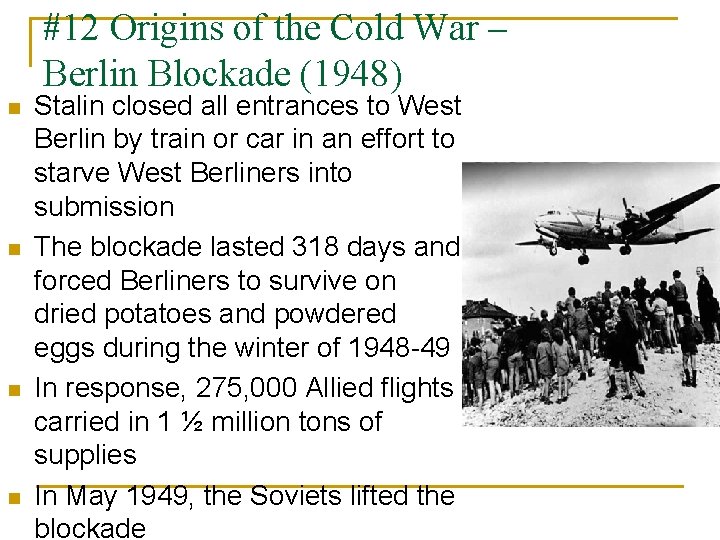 #12 Origins of the Cold War – Berlin Blockade (1948)

Stalin closed all entrances to West Berlin by train or car in an effort to starve West Berliners into submission

The blockade lasted 318 days and forced Berliners to survive on dried potatoes and powdered eggs during the winter of 1948-49

In response, 275,000 Allied flights carried in 1 ½ million tons of supplies

In May 1949, the Soviets lifted the blockade